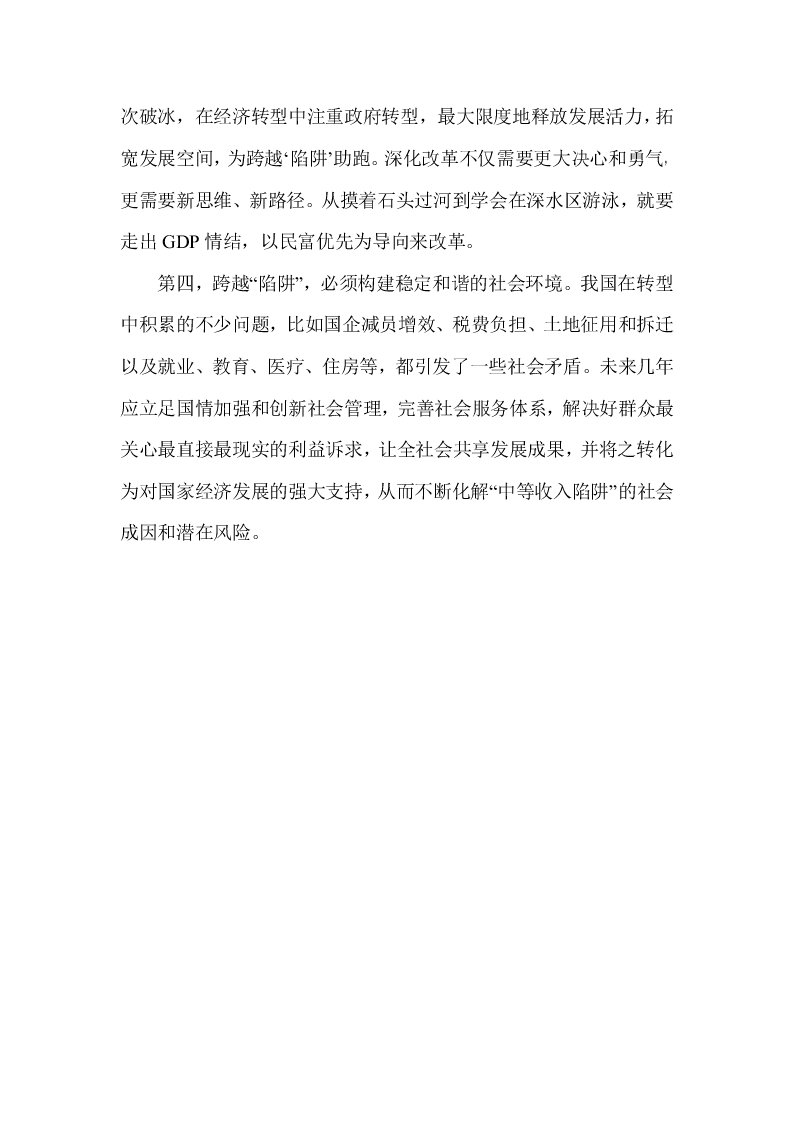 次破冰，在经济转型中注重政府转型，最大限度地释放发展活力，拓宽发展空间，为跨越‘陷阱’助跑。深化改革不仅需要更大决心和勇气，更需要新思维、新路径。从摸着石头过河到学会在深水区游泳，就要走出 GDP 情结，以民富优先为导向来改革。

第四，跨越“陷阱”，必须构建稳定和谐的社会环境。我国在转型中积累的不少问题，比如国企减员增效、税费负担、土地征用和拆迁以及就业、教育、医疗、住房等，都引发了一些社会矛盾。未来几年应立足国情加强和创新社会管理，完善社会服务体系，解决好群众最关心最直接最现实的利益诉求，让全社会共享发展成果，并将之转化为对国家经济发展的强大支持，从而不断化解“中等收入陷阱”的社会成因和潜在风险。